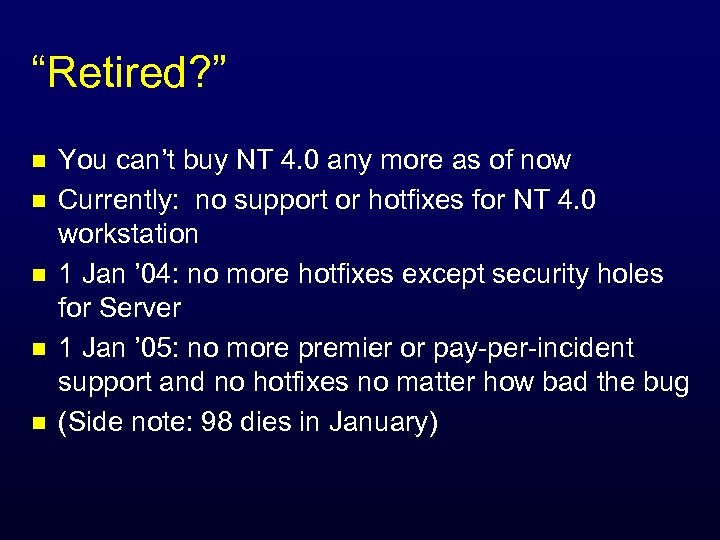 “Retired?”

- You can’t buy NT 4.0 any more as of now
- Currently:  no support or hotfixes for NT 4.0 workstation
- 1 Jan ’04: no more hotfixes except security holes for Server
- 1 Jan ’05: no more premier or pay-per-incident support and no hotfixes no matter how bad the bug
- (Side note: 98 dies in January)